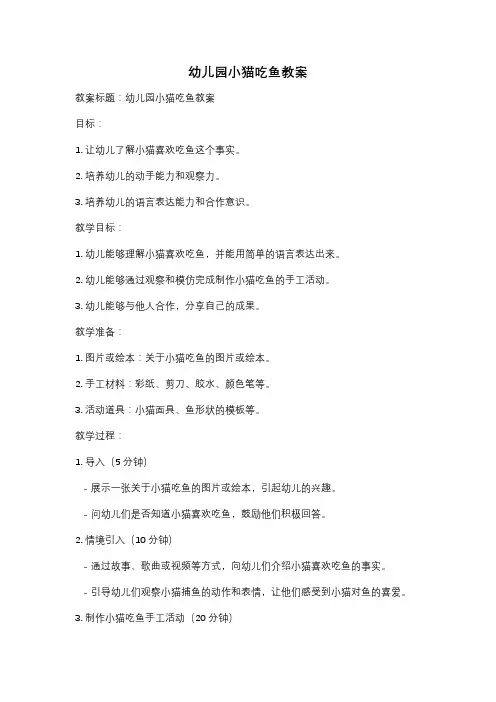 幼儿园小猫吃鱼教案

教案标题：幼儿园小猫吃鱼教案

目标：

1. 让幼儿了解小猫喜欢吃鱼这个事实。

2. 培养幼儿的动手能力和观察力。

3. 培养幼儿的语言表达能力和合作意识。

教学目标：

1. 幼儿能够理解小猫喜欢吃鱼，并能用简单的语言表达出来。

2. 幼儿能够通过观察和模仿完成制作小猫吃鱼的手工活动。

3. 幼儿能够与他人合作，分享自己的成果。

教学准备：

1. 图片或绘本：关于小猫吃鱼的图片或绘本。

2. 手工材料：彩纸、剪刀、胶水、颜色笔等。

3. 活动道具：小猫面具、鱼形状的模板等。

教学过程：

1. 导入（5 分钟）

- 展示一张关于小猫吃鱼的图片或绘本，引起幼儿的兴趣。

- 问幼儿们是否知道小猫喜欢吃鱼，鼓励他们积极回答。

2. 情境引入（10 分钟）

- 通过故事、歌曲或视频等方式，向幼儿们介绍小猫喜欢吃鱼的事实。

- 引导幼儿们观察小猫捕鱼的动作和表情，让他们感受到小猫对鱼的喜爱。

3. 制作小猫吃鱼手工活动（20 分钟）